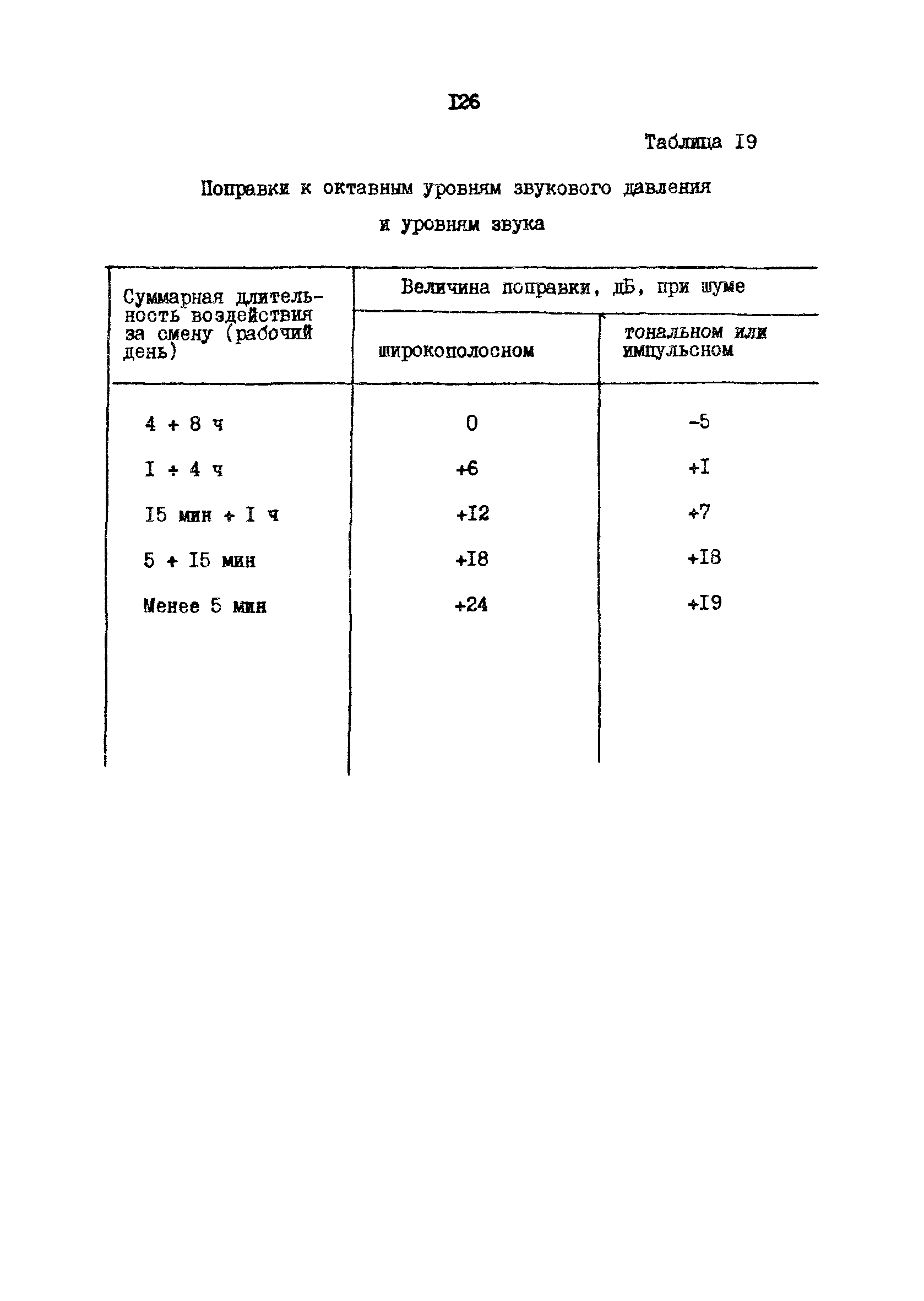 I26

Таблица I9

Поправки к октавным уровням звукового давления и уровням звука

| Суммарная длительность воздействия за смену (рабочий день) | Величина поправки, дБ, при шуме | |
|---|---|---|
| | широкополосном | тональном или импульсном |
| 4 ÷ 8 ч | 0 | -5 |
| I ÷ 4 ч | +6 | +I |
| I5 мин ÷ I ч | +I2 | +7 |
| 5 ÷ I5 мин | +I8 | +I3 |
| Менее 5 мин | +24 | +I9 |